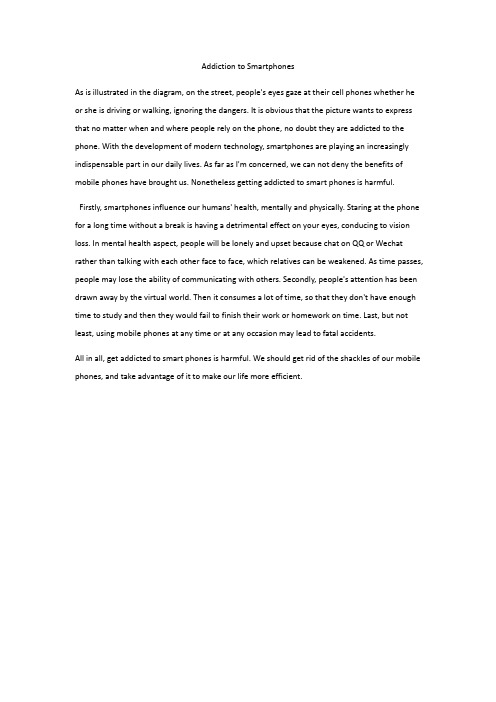 Addiction to Smartphones

As is illustrated in the diagram, on the street, people's eyes gaze at their cell phones whether he or she is driving or walking, ignoring the dangers. It is obvious that the picture wants to express that no matter when and where people rely on the phone, no doubt they are addicted to the phone. With the development of modern technology, smartphones are playing an increasingly indispensable part in our daily lives. As far as I'm concerned, we can not deny the benefits of mobile phones have brought us. Nonetheless getting addicted to smart phones is harmful.

Firstly, smartphones influence our humans' health, mentally and physically. Staring at the phone for a long time without a break is having a detrimental effect on your eyes, conducing to vision loss. In mental health aspect, people will be lonely and upset because chat on QQ or Wechat rather than talking with each other face to face, which relatives can be weakened. As time passes, people may lose the ability of communicating with others. Secondly, people's attention has been drawn away by the virtual world. Then it consumes a lot of time, so that they don't have enough time to study and then they would fail to finish their work or homework on time. Last, but not least, using mobile phones at any time or at any occasion may lead to fatal accidents.

All in all, get addicted to smart phones is harmful. We should get rid of the shackles of our mobile phones, and take advantage of it to make our life more efficient.